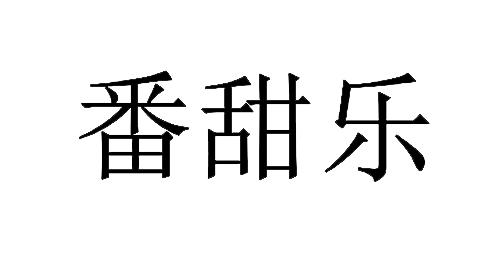 番甜乐